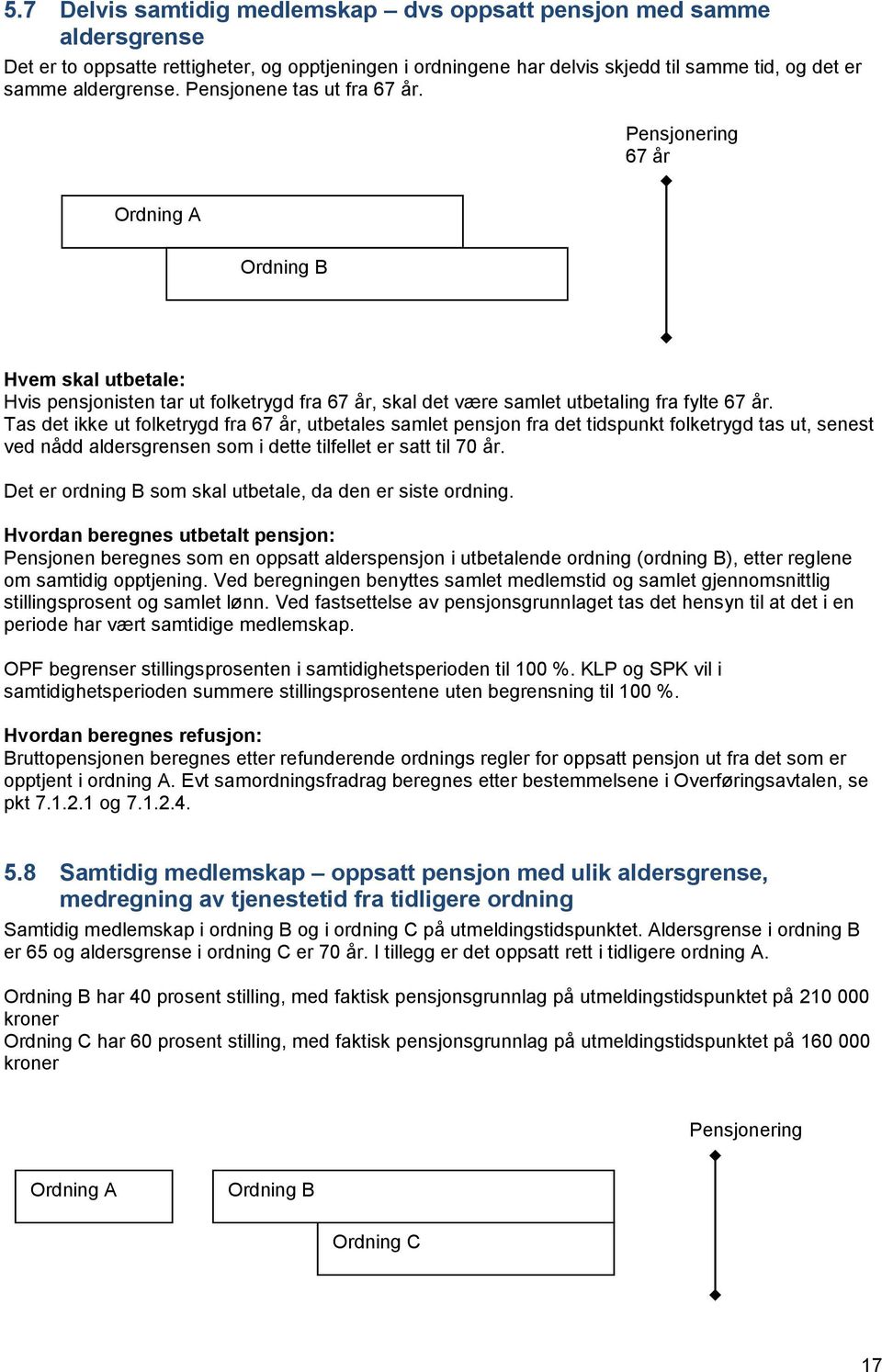 5.7 Delvis samtidig medlemskap – dvs oppsatt pensjon med samme aldersgrense

Det er to oppsatte rettigheter, og opptjeningen i ordningene har delvis skjedd til samme tid, og det er samme aldergrense. Pensjonene tas ut fra 67 år.

Pensjonering 67 år

Ordning A

Ordning B

Hvem skal utbetale:
Hvis pensjonisten tar ut folketrygd fra 67 år, skal det være samlet utbetaling fra fylte 67 år. Tas det ikke ut folketrygd fra 67 år, utbetales samlet pensjon fra det tidspunkt folketrygd tas ut, senest ved nådd aldersgrensen som i dette tilfellet er satt til 70 år.

Det er ordning B som skal utbetale, da den er siste ordning.

Hvordan beregnes utbetalt pensjon:
Pensjonen beregnes som en oppsatt alderspensjon i utbetalende ordning (ordning B), etter reglene om samtidig opptjening. Ved beregningen benyttes samlet medlemstid og samlet gjennomsnittlig stillingsprosent og samlet lønn. Ved fastsettelse av pensjonsgrunnlaget tas det hensyn til at det i en periode har vært samtidige medlemskap.

OPF begrenser stillingsprosenten i samtidighetsperioden til 100 %. KLP og SPK vil i samtidighetsperioden summere stillingsprosentene uten begrensning til 100 %.

Hvordan beregnes refusjon:
Bruttopensjonen beregnes etter refunderende ordnings regler for oppsatt pensjon ut fra det som er opptjent i ordning A. Evt samordningsfradrag beregnes etter bestemmelsene i Overføringsavtalen, se pkt 7.1.2.1 og 7.1.2.4.

5.8 Samtidig medlemskap – oppsatt pensjon med ulik aldersgrense, medregning av tjenestetid fra tidligere ordning

Samtidig medlemskap i ordning B og i ordning C på utmeldingstidspunktet. Aldersgrense i ordning B er 65 og aldersgrense i ordning C er 70 år. I tillegg er det oppsatt rett i tidligere ordning A.

Ordning B har 40 prosent stilling, med faktisk pensjonsgrunnlag på utmeldingstidspunktet på 210 000 kroner
Ordning C har 60 prosent stilling, med faktisk pensjonsgrunnlag på utmeldingstidspunktet på 160 000 kroner

Pensjonering

Ordning A

Ordning B

Ordning C

17